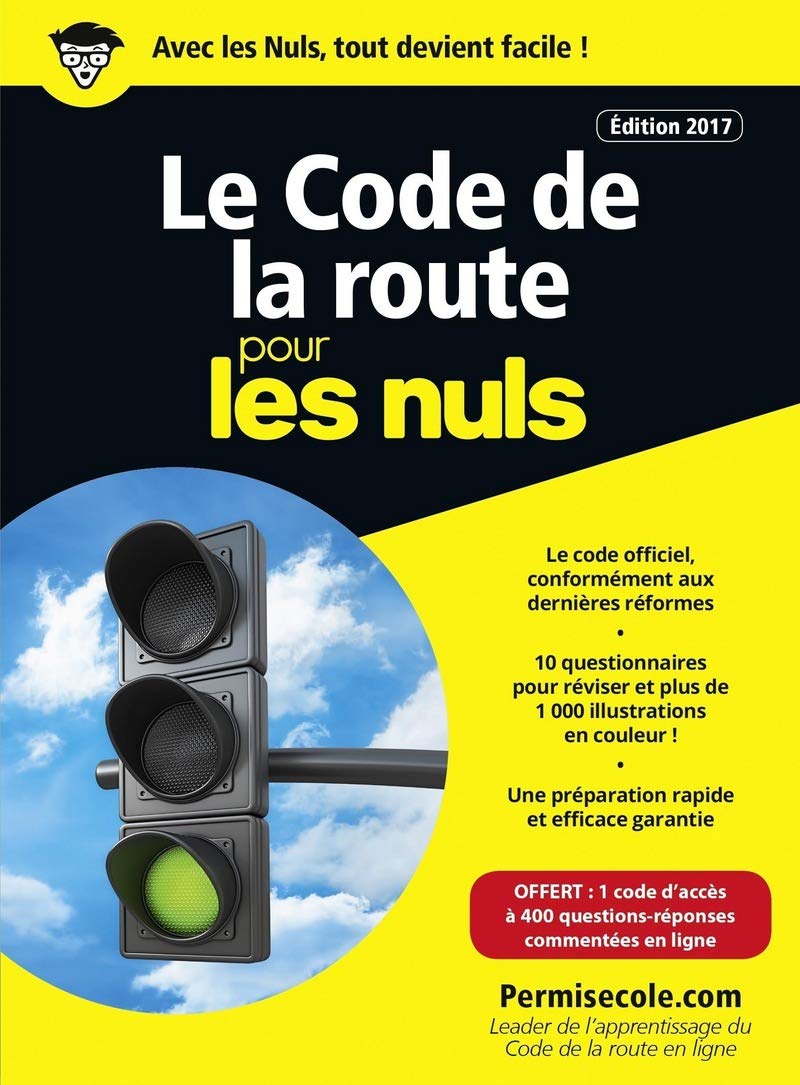 Avec les Nuls, tout devient facile !

Édition 2017

Le Code de la route pour les nuls

Le code officiel, conformément aux dernières réformes

•

10 questionnaires pour réviser et plus de 1 000 illustrations en couleur !

•

Une préparation rapide et efficace garantie

OFFERT : 1 code d'accès à 400 questions-réponses commentées en ligne

Permisecole.com
Leader de l'apprentissage du Code de la route en ligne